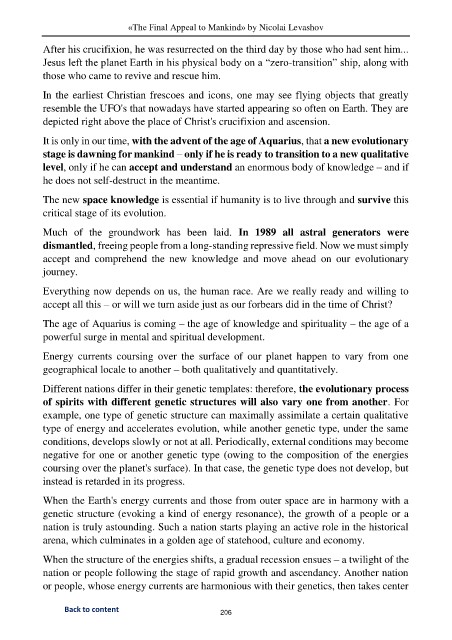 «The Final Appeal to Mankind» by Nicolai Levashov

After his crucifixion, he was resurrected on the third day by those who had sent him... Jesus left the planet Earth in his physical body on a "zero-transition" ship, along with those who came to revive and rescue him.

In the earliest Christian frescoes and icons, one may see flying objects that greatly resemble the UFO's that nowadays have started appearing so often on Earth. They are depicted right above the place of Christ's crucifixion and ascension.

It is only in our time, with the advent of the age of Aquarius, that a new evolutionary stage is dawning for mankind – only if he is ready to transition to a new qualitative level, only if he can accept and understand an enormous body of knowledge – and if he does not self-destruct in the meantime.

The new space knowledge is essential if humanity is to live through and survive this critical stage of its evolution.

Much of the groundwork has been laid. In 1989 all astral generators were dismantled, freeing people from a long-standing repressive field. Now we must simply accept and comprehend the new knowledge and move ahead on our evolutionary journey.

Everything now depends on us, the human race. Are we really ready and willing to accept all this – or will we turn aside just as our forbears did in the time of Christ?

The age of Aquarius is coming – the age of knowledge and spirituality – the age of a powerful surge in mental and spiritual development.

Energy currents coursing over the surface of our planet happen to vary from one geographical locale to another – both qualitatively and quantitatively.

Different nations differ in their genetic templates: therefore, the evolutionary process of spirits with different genetic structures will also vary one from another. For example, one type of genetic structure can maximally assimilate a certain qualitative type of energy and accelerates evolution, while another genetic type, under the same conditions, develops slowly or not at all. Periodically, external conditions may become negative for one or another genetic type (owing to the composition of the energies coursing over the planet's surface). In that case, the genetic type does not develop, but instead is retarded in its progress.

When the Earth's energy currents and those from outer space are in harmony with a genetic structure (evoking a kind of energy resonance), the growth of a people or a nation is truly astounding. Such a nation starts playing an active role in the historical arena, which culminates in a golden age of statehood, culture and economy.

When the structure of the energies shifts, a gradual recession ensues – a twilight of the nation or people following the stage of rapid growth and ascendancy. Another nation or people, whose energy currents are harmonious with their genetics, then takes center

Back to content

206